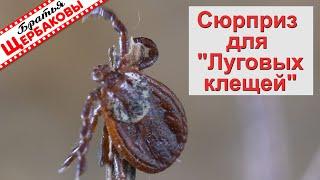 Братья ЩЕРБАКОВЫ

Сюрприз для "Луговых клещей"